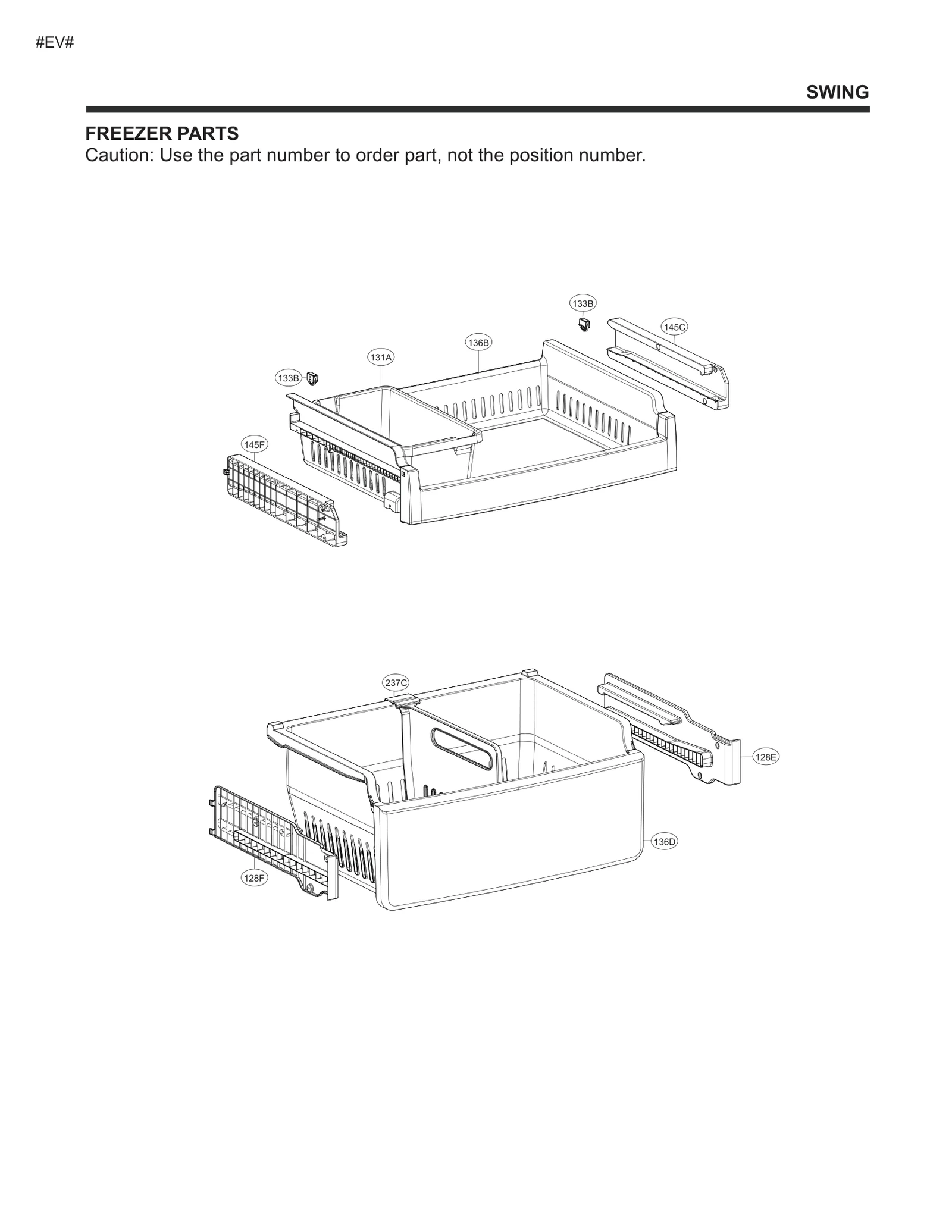 #EV#

SWING

FREEZER PARTS
Caution: Use the part number to order part, not the position number.

133B

145C

136B

131A

133B

145F

237C

128E

136D

128F